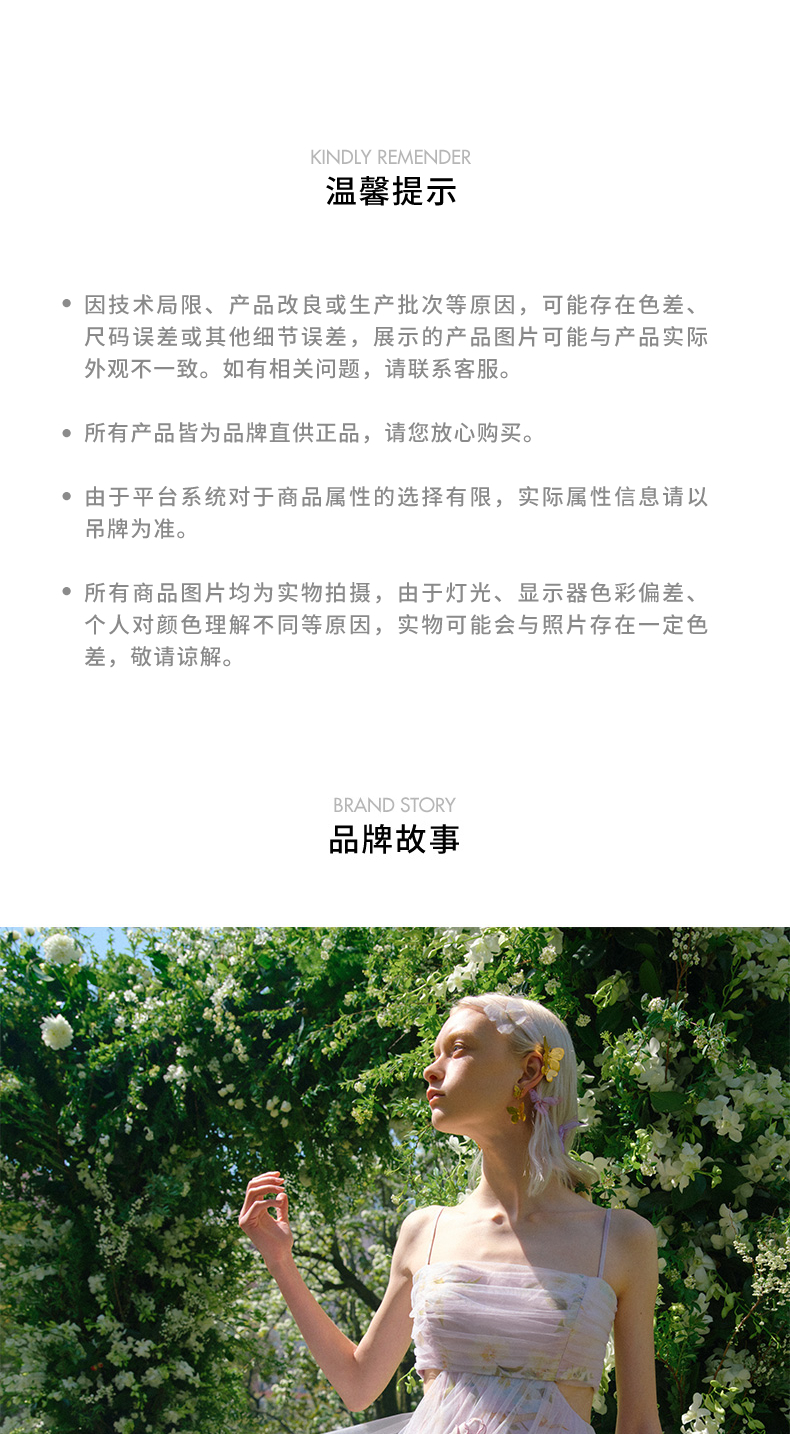 KINDLY REMENDER
温馨提示

• 因技术局限、产品改良或生产批次等原因，可能存在色差、尺码误差或其他细节误差，展示的产品图片可能与产品实际外观不一致。如有相关问题，请联系客服。

• 所有产品皆为品牌直供正品，请您放心购买。

• 由于平台系统对于商品属性的选择有限，实际属性信息请以吊牌为准。

• 所有商品图片均为实物拍摄，由于灯光、显示器色彩偏差、个人对颜色理解不同等原因，实物可能会与照片存在一定色差，敬请谅解。

BRAND STORY
品牌故事